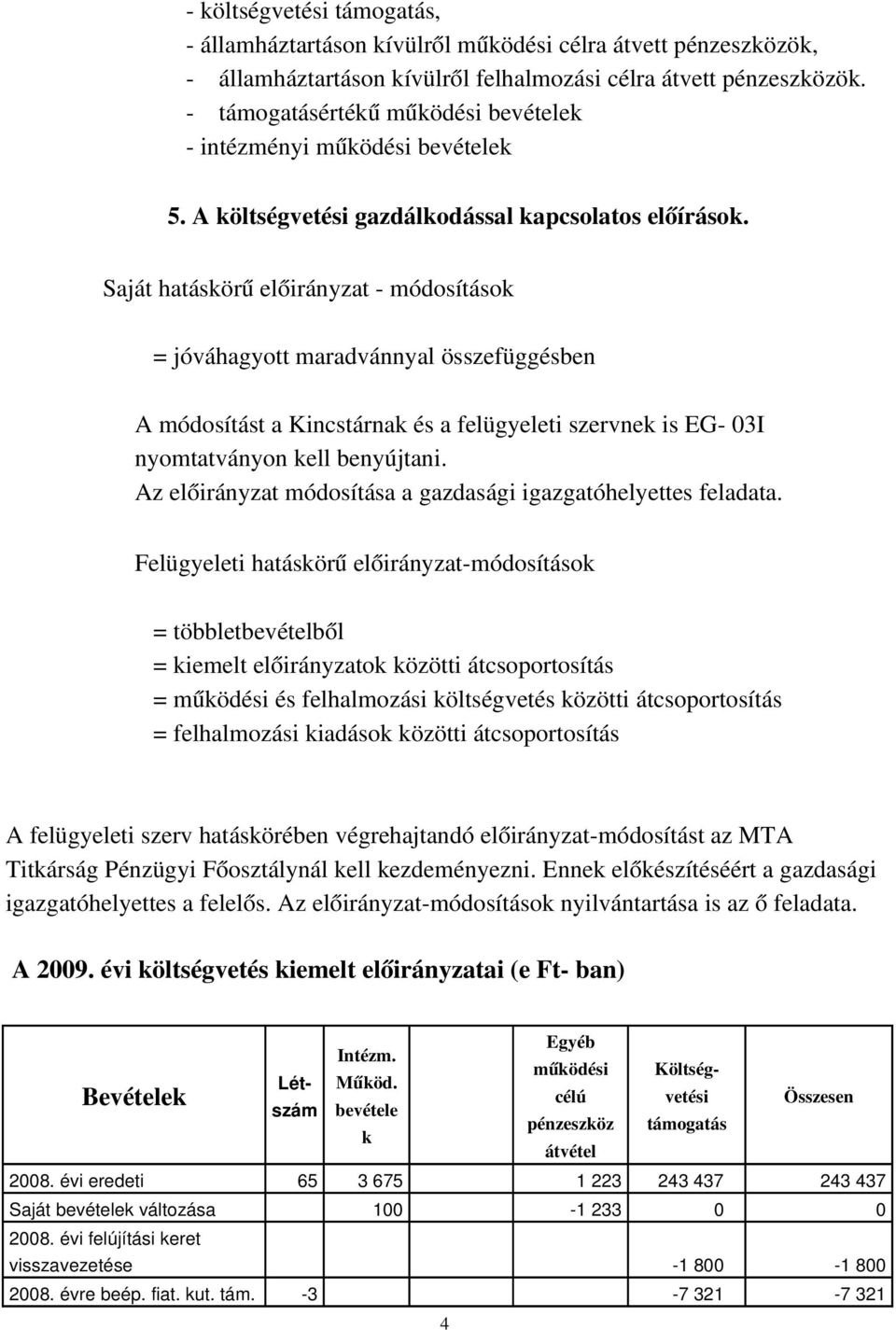 - költségvetési támogatás,
- államháztartáson kívülről működési célra átvett pénzeszközök,
- államháztartáson kívülről felhalmozási célra átvett pénzeszközök.
- támogatásértékű működési bevételek
- intézményi működési bevételek

5. A költségvetési gazdálkodással kapcsolatos előírások.

Saját hatáskörű előirányzat - módosítások

= jóváhagyott maradvánnyal összefüggésben

A módosítást a Kincstárnak és a felügyeleti szervnek is EG- 03I nyomtatványon kell benyújtani.
Az előirányzat módosítása a gazdasági igazgatóhelyettes feladata.

Felügyeleti hatáskörű előirányzat-módosítások

= többletbevételből
= kiemelt előirányzatok közötti átcsoportosítás
= működési és felhalmozási költségvetés közötti átcsoportosítás
= felhalmozási kiadások közötti átcsoportosítás

A felügyeleti szerv hatáskörében végrehajtandó előirányzat-módosítást az MTA Titkárság Pénzügyi Főosztálynál kell kezdeményezni. Ennek előkészítéséért a gazdasági igazgatóhelyettes a felelős. Az előirányzat-módosítások nyilvántartása is az ő feladata.

A 2009. évi költségvetés kiemelt előirányzatai (e Ft- ban)

| Bevételek | Létszám | Intézm. Működ. bevétele k | Egyéb működési célú pénzeszköz átvétel | Költségvetési támogatás | Összesen |
|---|---|---|---|---|---|
| 2008. évi eredeti | 65 | 3 675 | 1 223 | 243 437 | 243 437 |
| Saját bevételek változása | | 100 | -1 233 | 0 | 0 |
| 2008. évi felújítási keret visszavezetése | | | | -1 800 | -1 800 |
| 2008. évre beép. fiat. kut. tám. | -3 | | | -7 321 | -7 321 |

4